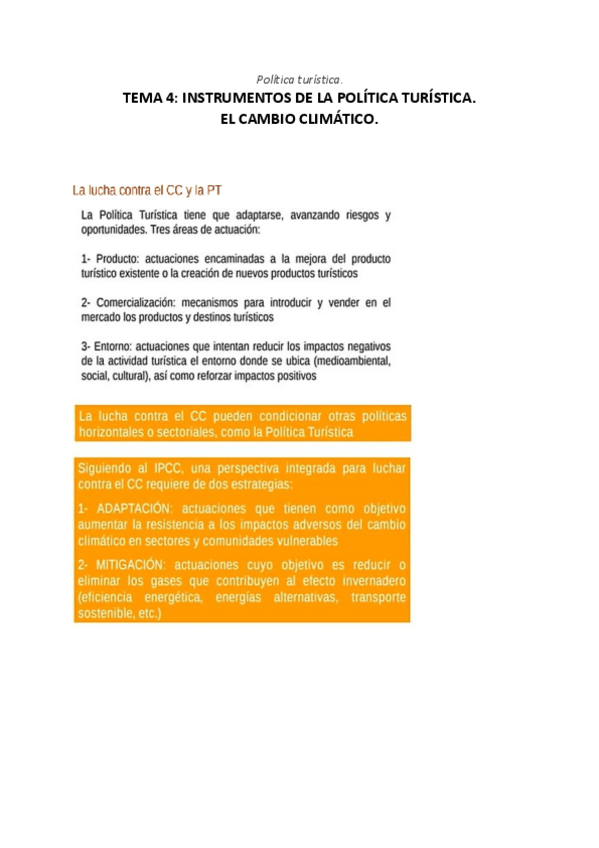 Política turística.

TEMA 4: INSTRUMENTOS DE LA POLÍTICA TURÍSTICA. EL CAMBIO CLIMÁTICO.

La lucha contra el CC y la PT

La Política Turística tiene que adaptarse, avanzando riesgos y oportunidades. Tres áreas de actuación:

1- Producto: actuaciones encaminadas a la mejora del producto turístico existente o la creación de nuevos productos turísticos

2- Comercialización: mecanismos para introducir y vender en el mercado los productos y destinos turísticos

3- Entorno: actuaciones que intentan reducir los impactos negativos de la actividad turística el entorno donde se ubica (medioambiental, social, cultural), así como reforzar impactos positivos

La lucha contra el CC pueden condicionar otras políticas horizontales o sectoriales, como la Política Turística

Siguiendo al IPCC, una perspectiva integrada para luchar contra el CC requiere de dos estrategias:

1- ADAPTACIÓN: actuaciones que tienen como objetivo aumentar la resistencia a los impactos adversos del cambio climático en sectores y comunidades vulnerables

2- MITIGACIÓN: actuaciones cuyo objetivo es reducir o eliminar los gases que contribuyen al efecto invernadero (eficiencia energética, energías alternativas, transporte sostenible, etc.)